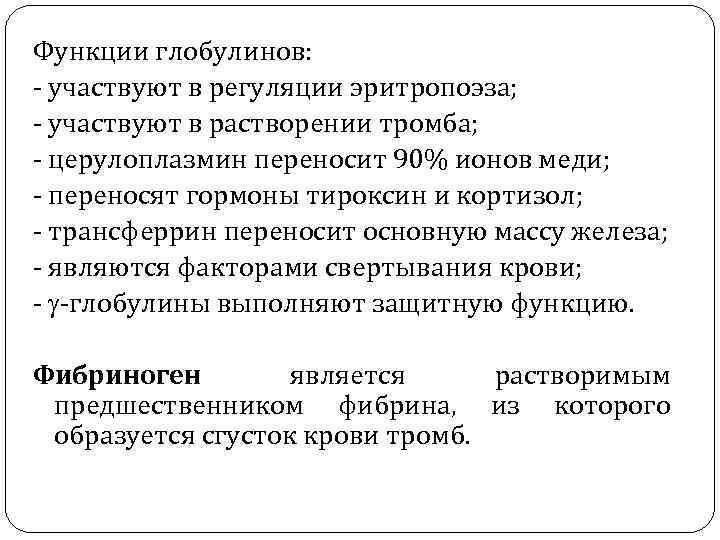 Функции глобулинов:
- участвуют в регуляции эритропоэза;
- участвуют в растворении тромба;
- церулоплазмин переносит 90% ионов меди;
- переносят гормоны тироксин и кортизол;
- трансферрин переносит основную массу железа;
- являются факторами свертывания крови;
- γ-глобулины выполняют защитную функцию.

Фибриноген является растворимым предшественником фибрина, из которого образуется сгусток крови тромб.